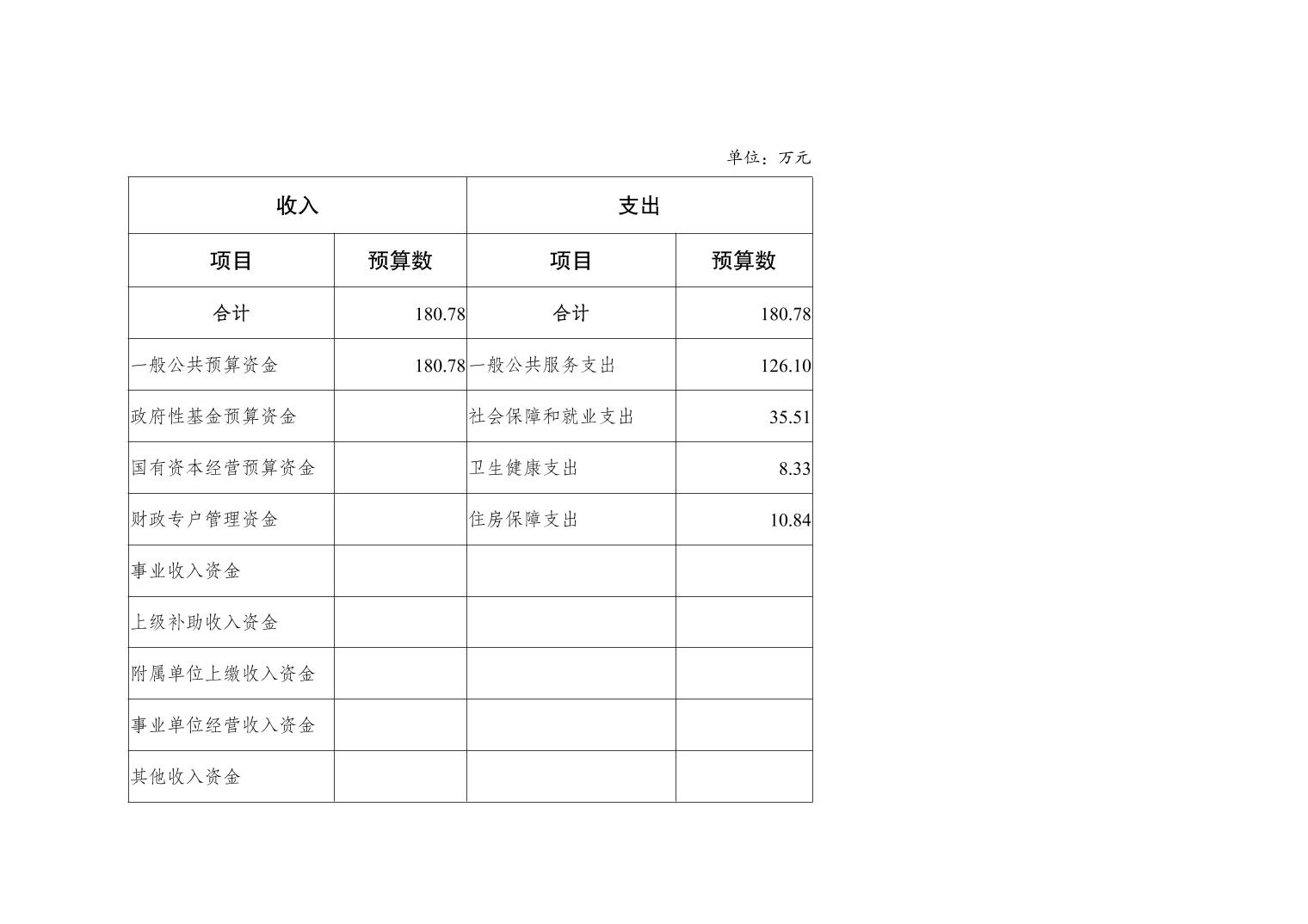 单位：万元

| 收入 | | 支出 | |
|---|---|---|---|
| 项目 | 预算数 | 项目 | 预算数 |
| 合计 | 180.78 | 合计 | 180.78 |
| 一般公共预算资金 | 180.78 | 一般公共服务支出 | 126.10 |
| 政府性基金预算资金 | | 社会保障和就业支出 | 35.51 |
| 国有资本经营预算资金 | | 卫生健康支出 | 8.33 |
| 财政专户管理资金 | | 住房保障支出 | 10.84 |
| 事业收入资金 | | | |
| 上级补助收入资金 | | | |
| 附属单位上缴收入资金 | | | |
| 事业单位经营收入资金 | | | |
| 其他收入资金 | | | |